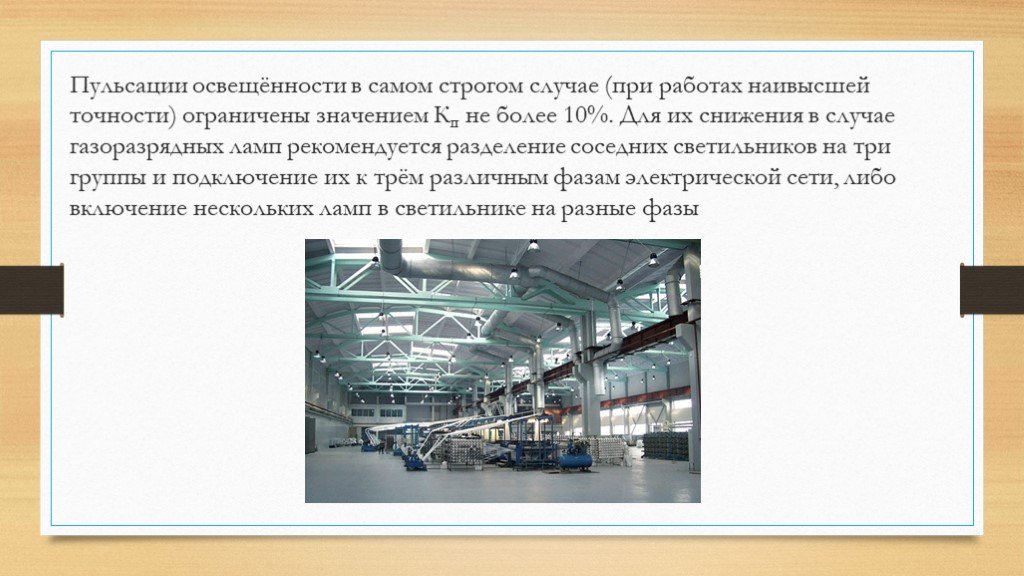 Пульсации освещённости в самом строгом случае (при работах наивысшей точности) ограничены значением $К_п$ не более 10%. Для их снижения в случае газоразрядных ламп рекомендуется разделение соседних светильников на три группы и подключение их к трём различным фазам электрической сети, либо включение нескольких ламп в светильнике на разные фазы